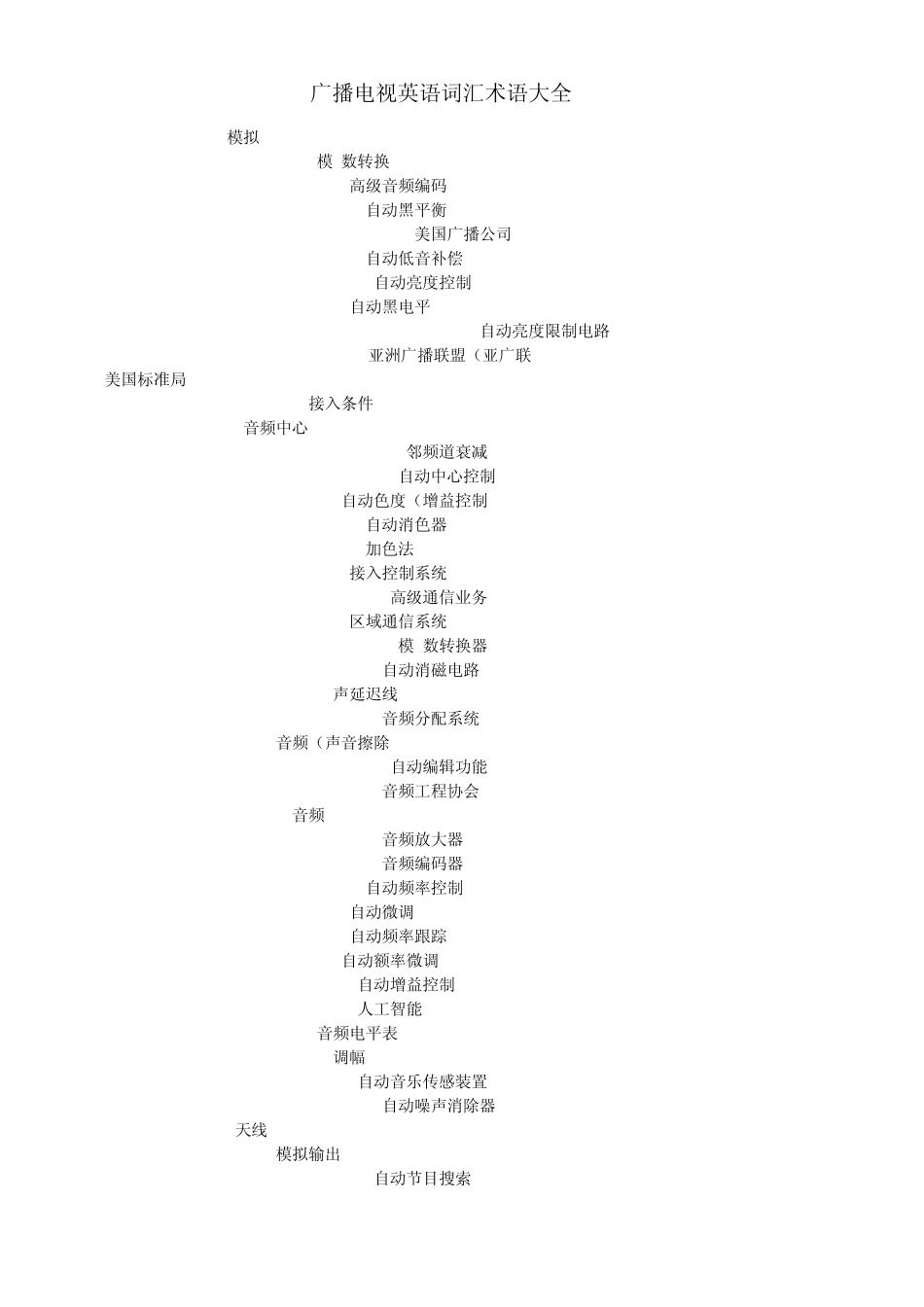 广播电视英语词汇术语大全

模拟

模 数转换

高级音频编码

自动黑平衡

美国广播公司

自动低音补偿

自动亮度控制

自动黑电平

自动亮度限制电路

亚洲广播联盟（亚广联

美国标准局

接入条件

音频中心

邻频道衰减

自动中心控制

自动色度（增益控制

自动消色器

加色法

接入控制系统

高级通信业务

区域通信系统

模 数转换器

自动消磁电路

声延迟线

音频分配系统

音频（声音擦除

自动编辑功能

音频工程协会

音频

音频放大器

音频编码器

自动频率控制

自动微调

自动频率跟踪

自动额率微调

自动增益控制

人工智能

音频电平表

调幅

自动音乐传感装置

自动噪声消除器

天线

模拟输出

自动节目搜索